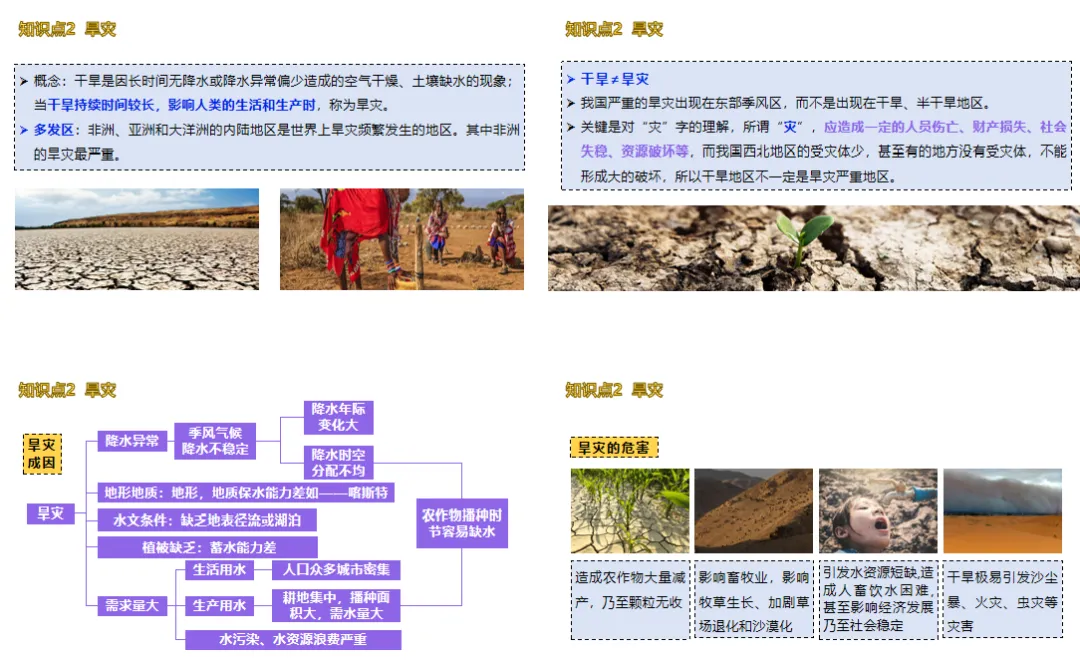 知识点2 旱灾

➤ 概念：干旱是因长时间无降水或降水异常偏少造成的空气干燥、土壤缺水的现象；当干旱持续时间较长，影响人类的生活和生产时，称为旱灾。
➤ 多发区：非洲、亚洲和大洋洲的内陆地区是世界上旱灾频繁发生的地区。其中非洲的旱灾最严重。

知识点2 旱灾

➤ 干旱≠旱灾
➤ 我国严重的旱灾出现在东部季风区，而不是出现在干旱、半干旱地区。
➤ 关键是对“灾”字的理解，所谓“灾”，应造成一定的人员伤亡、财产损失、社会失稳、资源破坏等，而我国西北地区的受灾体少，甚至有的地方没有受灾体，不能形成大的破坏，所以干旱地区不一定是旱灾严重地区。

知识点2 旱灾

旱灾成因

旱灾

降水异常
季风气候降水不稳定
降水年际变化大
降水时空分配不均
地形地质：地形，地质保水能力差如——喀斯特
水文条件：缺乏地表径流或湖泊
植被缺乏：蓄水能力差
需求量大
生活用水
人口众多城市密集
生产用水
耕地集中，播种面积大，需水量大
水污染、水资源浪费严重
农作物播种时节容易缺水

知识点2 旱灾

旱灾的危害

造成农作物大量减产，乃至颗粒无收

影响畜牧业，影响牧草生长、加剧草场退化和沙漠化

引发水资源短缺,造成人畜饮水困难,甚至影响经济发展乃至社会稳定

干旱极易引发沙尘暴、火灾、虫灾等灾害